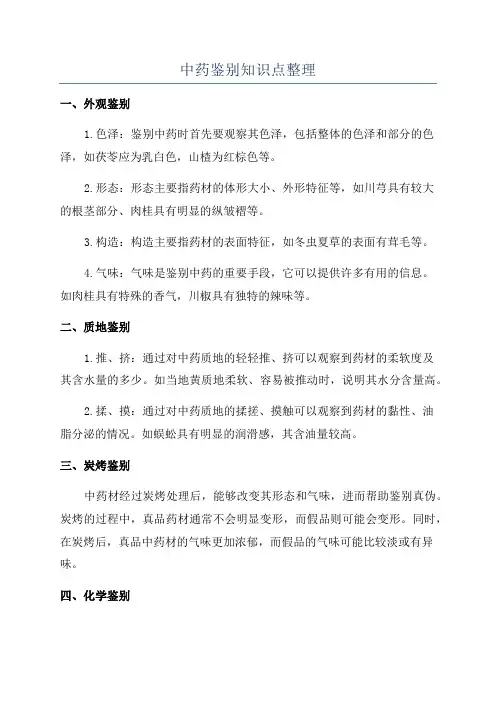 中药鉴别知识点整理

一、外观鉴别

1.色泽：鉴别中药时首先要观察其色泽，包括整体的色泽和部分的色泽，如茯苓应为乳白色，山楂为红棕色等。

2.形态：形态主要指药材的体形大小、外形特征等，如川芎具有较大的根茎部分、肉桂具有明显的纵皱褶等。

3.构造：构造主要指药材的表面特征，如冬虫夏草的表面有茸毛等。

4.气味：气味是鉴别中药的重要手段，它可以提供许多有用的信息。如肉桂具有特殊的香气，川椒具有独特的辣味等。

二、质地鉴别

1.推、挤：通过对中药质地的轻轻推、挤可以观察到药材的柔软度及其含水量的多少。如当地黄质地柔软、容易被推动时，说明其水分含量高。

2.揉、摸：通过对中药质地的揉搓、摸触可以观察到药材的黏性、油脂分泌的情况。如蜈蚣具有明显的润滑感，其含油量较高。

三、炭烤鉴别

中药材经过炭烤处理后，能够改变其形态和气味，进而帮助鉴别真伪。炭烤的过程中，真品药材通常不会明显变形，而假品则可能会变形。同时，在炭烤后，真品中药材的气味更加浓郁，而假品的气味可能比较淡或有异味。

四、化学鉴别